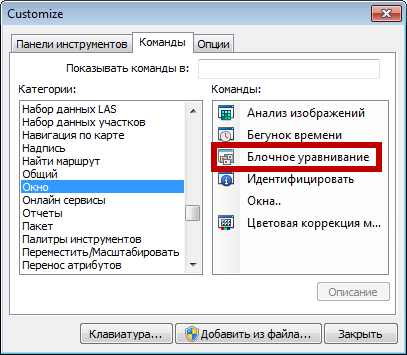 Customize

Панели инструментов
Команды
Опции

Показывать команды в:

Категории:
Набор данных LAS
Набор данных участков
Навигация по карте
Надпись
Найти маршрут
Общий
Окно
Онлайн сервисы
Отчеты
Пакет
Палитры инструментов
Переместить/Масштабировать
Перенос атрибутов

Команды:
Анализ изображений
Бегунок времени
Блочное уравнивание
Идентифицировать
Окна..
Цветовая коррекция м...

Описание

Клавиатура...
Добавить из файла...
Закрыть